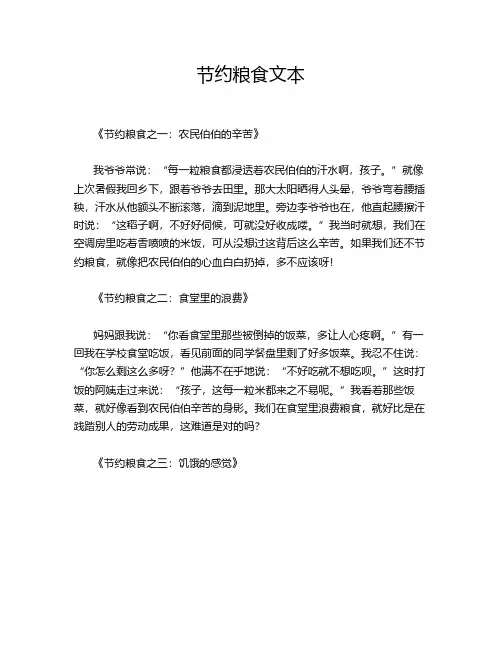 节约粮食文本

《节约粮食之一：农民伯伯的辛苦》

我爷爷常说：“每一粒粮食都浸透着农民伯伯的汗水啊，孩子。”就像上次暑假我回乡下，跟着爷爷去田里。那大太阳晒得人头晕，爷爷弯着腰插秧，汗水从他额头不断滚落，滴到泥地里。旁边李爷爷也在，他直起腰擦汗时说：“这稻子啊，不好好伺候，可就没好收成喽。”我当时就想，我们在空调房里吃着香喷喷的米饭，可从没想过这背后这么辛苦。如果我们还不节约粮食，就像把农民伯伯的心血白白扔掉，多不应该呀！

《节约粮食之二：食堂里的浪费》

妈妈跟我说：“你看食堂里那些被倒掉的饭菜，多让人心疼啊。”有一回我在学校食堂吃饭，看见前面的同学餐盘里剩了好多饭菜。我忍不住说：“你怎么剩这么多呀？”他满不在乎地说：“不好吃就不想吃呗。”这时打饭的阿姨走过来说：“孩子，这每一粒米都来之不易呢。”我看着那些饭菜，就好像看到农民伯伯辛苦的身影。我们在食堂里浪费粮食，就好比是在践踏别人的劳动成果，这难道是对的吗？

《节约粮食之三：饥饿的感觉》